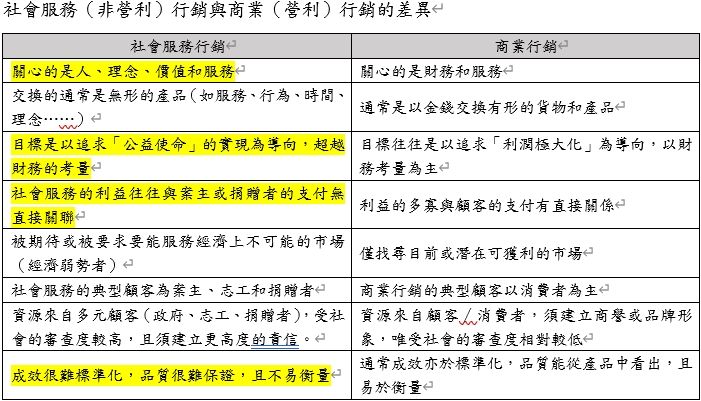 社會服務（非營利）行銷與商業（營利）行銷的差異

| 社會服務行銷 | 商業行銷 |
|---|---|
| 關心的是人、理念、價值和服務 | 關心的是財務和服務 |
| 交換的通常是無形的產品（如服務、行為、時間、理念……） | 通常是以金錢交換有形的貨物和產品 |
| 目標是以追求「公益使命」的實現為導向，超越財務的考量 | 目標往往是以追求「利潤極大化」為導向，以財務考量為主 |
| 社會服務的利益往往與案主或捐贈者的支付無直接關聯 | 利益的多寡與顧客的支付有直接關係 |
| 被期待或被要求要能服務經濟上不可能的市場（經濟弱勢者） | 僅找尋目前或潛在可獲利的市場 |
| 社會服務的典型顧客為案主、志工和捐贈者 | 商業行銷的典型顧客以消費者為主 |
| 資源來自多元顧客（政府、志工、捐贈者），受社會的審查度較高，且須建立更高度的責信。 | 資源來自顧客／消費者，須建立商譽或品牌形象，唯受社會的審查度相對較低 |
| 成效很難標準化，品質很難保證，且不易衡量 | 通常成效亦於標準化，品質能從產品中看出，且易於衡量 |